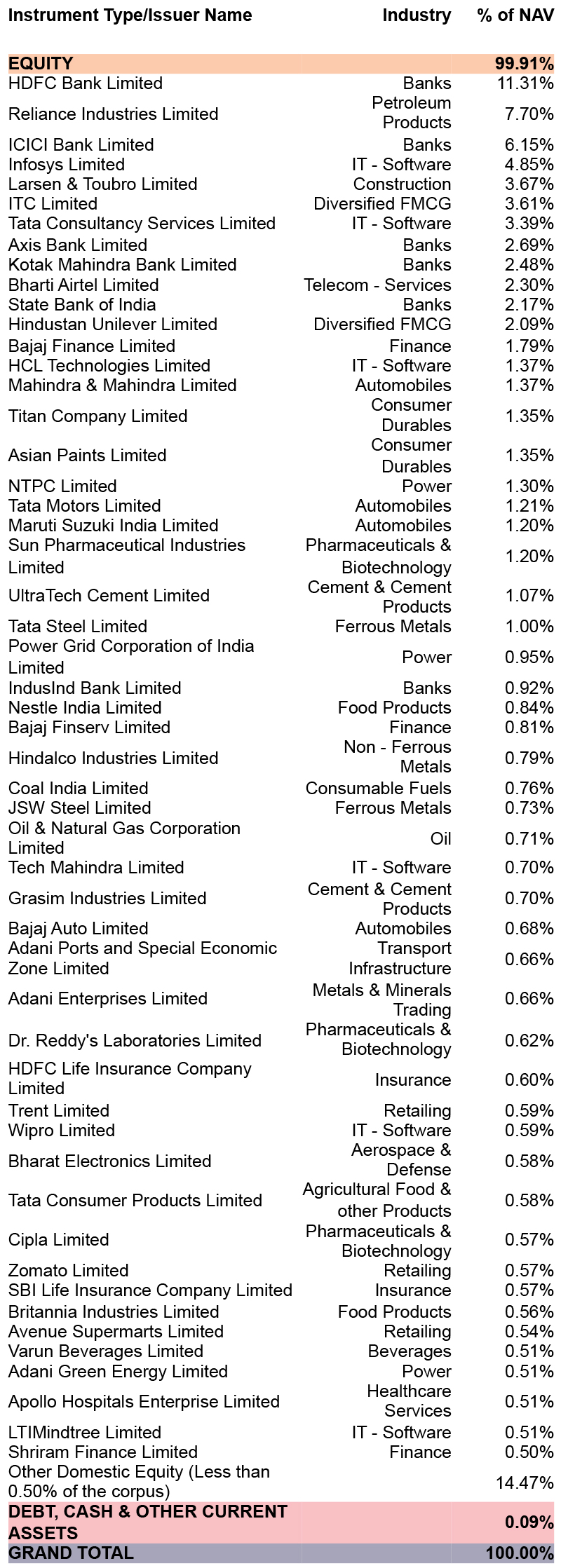 | Instrument Type/Issuer Name | Industry | % of NAV |
|---|---|---|
| EQUITY | | 99.91% |
| HDFC Bank Limited | Banks | 11.31% |
| Reliance Industries Limited | Petroleum Products | 7.70% |
| ICICI Bank Limited | Banks | 6.15% |
| Infosys Limited | IT - Software | 4.85% |
| Larsen & Toubro Limited | Construction | 3.67% |
| ITC Limited | Diversified FMCG | 3.61% |
| Tata Consultancy Services Limited | IT - Software | 3.39% |
| Axis Bank Limited | Banks | 2.69% |
| Kotak Mahindra Bank Limited | Banks | 2.48% |
| Bharti Airtel Limited | Telecom - Services | 2.30% |
| State Bank of India | Banks | 2.17% |
| Hindustan Unilever Limited | Diversified FMCG | 2.09% |
| Bajaj Finance Limited | Finance | 1.79% |
| HCL Technologies Limited | IT - Software | 1.37% |
| Mahindra & Mahindra Limited | Automobiles | 1.37% |
| Titan Company Limited | Consumer Durables | 1.35% |
| Asian Paints Limited | Consumer Durables | 1.35% |
| NTPC Limited | Power | 1.30% |
| Tata Motors Limited | Automobiles | 1.21% |
| Maruti Suzuki India Limited | Automobiles | 1.20% |
| Sun Pharmaceutical Industries Limited | Pharmaceuticals & Biotechnology | 1.20% |
| UltraTech Cement Limited | Cement & Cement Products | 1.07% |
| Tata Steel Limited | Ferrous Metals | 1.00% |
| Power Grid Corporation of India Limited | Power | 0.95% |
| IndusInd Bank Limited | Banks | 0.92% |
| Nestle India Limited | Food Products | 0.84% |
| Bajaj Finserv Limited | Finance | 0.81% |
| Hindalco Industries Limited | Non - Ferrous Metals | 0.79% |
| Coal India Limited | Consumable Fuels | 0.76% |
| JSW Steel Limited | Ferrous Metals | 0.73% |
| Oil & Natural Gas Corporation Limited | Oil | 0.71% |
| Tech Mahindra Limited | IT - Software | 0.70% |
| Grasim Industries Limited | Cement & Cement Products | 0.70% |
| Bajaj Auto Limited | Automobiles | 0.68% |
| Adani Ports and Special Economic Zone Limited | Transport Infrastructure | 0.66% |
| Adani Enterprises Limited | Metals & Minerals Trading | 0.66% |
| Dr. Reddy's Laboratories Limited | Pharmaceuticals & Biotechnology | 0.62% |
| HDFC Life Insurance Company Limited | Insurance | 0.60% |
| Trent Limited | Retailing | 0.59% |
| Wipro Limited | IT - Software | 0.59% |
| Bharat Electronics Limited | Aerospace & Defense | 0.58% |
| Tata Consumer Products Limited | Agricultural Food & other Products | 0.58% |
| Cipla Limited | Pharmaceuticals & Biotechnology | 0.57% |
| Zomato Limited | Retailing | 0.57% |
| SBI Life Insurance Company Limited | Insurance | 0.57% |
| Britannia Industries Limited | Food Products | 0.56% |
| Avenue Supermarts Limited | Retailing | 0.54% |
| Varun Beverages Limited | Beverages | 0.51% |
| Adani Green Energy Limited | Power | 0.51% |
| Apollo Hospitals Enterprise Limited | Healthcare Services | 0.51% |
| LTIMindtree Limited | IT - Software | 0.51% |
| Shriram Finance Limited | Finance | 0.50% |
| Other Domestic Equity (Less than 0.50% of the corpus) | | 14.47% |
| DEBT, CASH & OTHER CURRENT ASSETS | | 0.09% |
| GRAND TOTAL | | 100.00% |